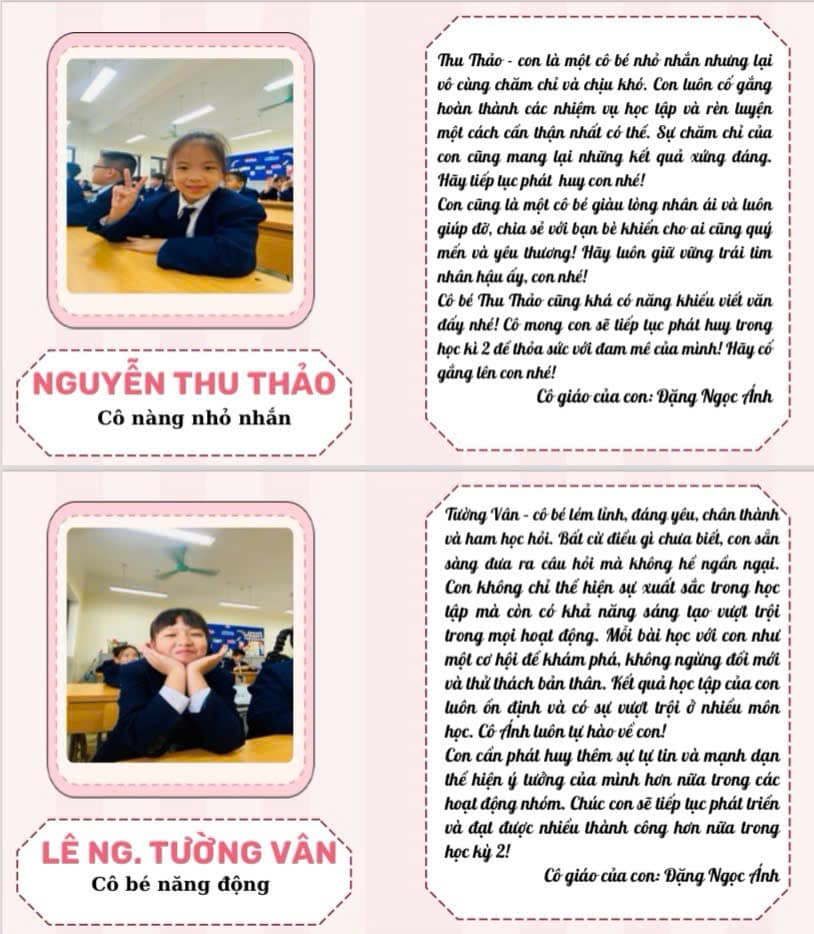 NGUYỄN THU THẢO
Cô nàng nhỏ nhắn

Thu Thảo - con là một cô bé nhỏ nhắn nhưng lại vô cùng chăm chỉ và chịu khó. Con luôn cố gắng hoàn thành các nhiệm vụ học tập và rèn luyện một cách cẩn thận nhất có thể. Sự chăm chỉ của con cũng mang lại những kết quả xứng đáng. Hãy tiếp tục phát huy con nhé!
Con cũng là một cô bé giàu lòng nhân ái và luôn giúp đỡ, chia sẻ với bạn bè khiến cho ai cũng quý mến và yêu thương! Hãy luôn giữ vững trái tim nhân hậu ấy, con nhé!
Cô bé Thu Thảo cũng khá có năng khiếu viết văn đấy nhé! Cô mong con sẽ tiếp tục phát huy trong học kì 2 để thỏa sức với đam mê của mình! Hãy cố gắng lên con nhé!
Cô giáo của con: Đặng Ngọc Ánh

LÊ NG. TƯỜNG VÂN
Cô bé năng động

Tường Vân - cô bé lém lỉnh, đáng yêu, chân thành và ham học hỏi. Bất cứ điều gì chưa biết, con sẵn sàng đưa ra câu hỏi mà không hề ngần ngại. Con không chỉ thể hiện sự xuất sắc trong học tập mà còn có khả năng sáng tạo vượt trội trong mọi hoạt động. Mỗi bài học với con như một cơ hội để khám phá, không ngừng đổi mới và thử thách bản thân. Kết quả học tập của con luôn ổn định và có sự vượt trội ở nhiều môn học. Cô Ánh luôn tự hào về con!
Con cần phát huy thêm sự tự tin và mạnh dạn thể hiện ý tưởng của mình hơn nữa trong các hoạt động nhóm. Chúc con sẽ tiếp tục phát triển và đạt được nhiều thành công hơn nữa trong học kỳ 2!
Cô giáo của con: Đặng Ngọc Ánh